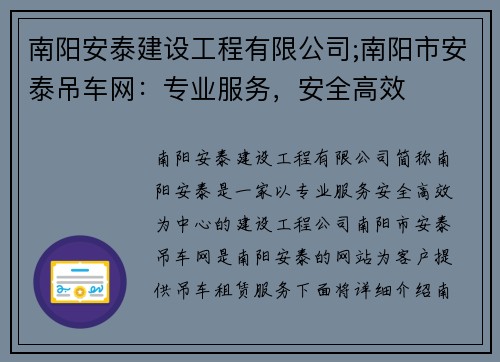 南阳安泰建设工程有限公司;南阳市安泰吊车网：专业服务，安全高效

南阳安泰建设工程有限公司简称南阳安泰是一家以专业服务安全高效为中心的建设工程公司南阳市安泰吊车网是南阳安泰的网站为客户提供吊车租赁服务下面将详细介绍南